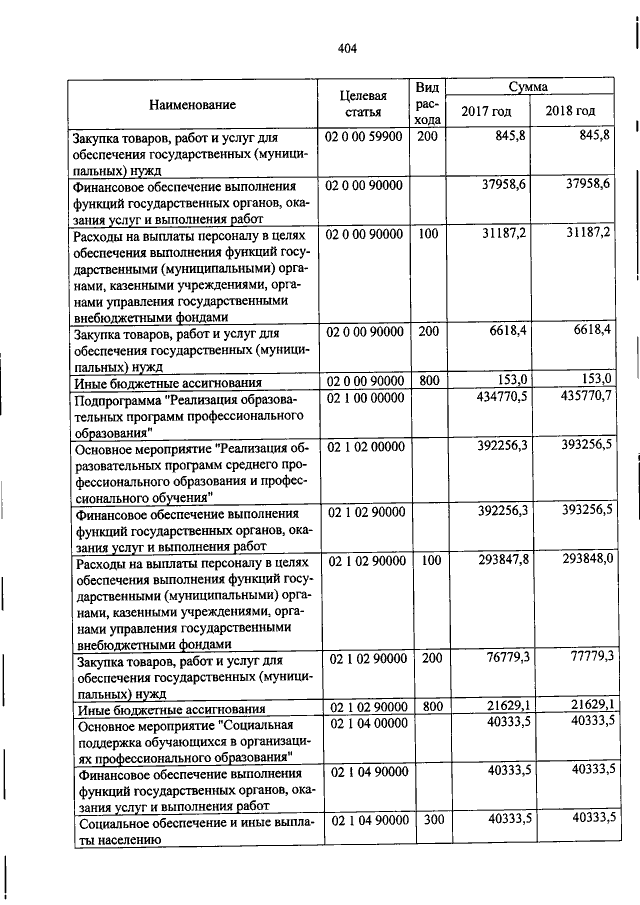 404

| Наименование | Целевая статья | Вид расхода | Сумма 2017 год | Сумма 2018 год |
|---|---|---|---|---|
| Закупка товаров, работ и услуг для обеспечения государственных (муниципальных) нужд | 02 0 00 59900 | 200 | 845,8 | 845,8 |
| Финансовое обеспечение выполнения функций государственных органов, оказания услуг и выполнения работ | 02 0 00 90000 | | 37958,6 | 37958,6 |
| Расходы на выплаты персоналу в целях обеспечения выполнения функций государственными (муниципальными) органами, казенными учреждениями, органами управления государственными внебюджетными фондами | 02 0 00 90000 | 100 | 31187,2 | 31187,2 |
| Закупка товаров, работ и услуг для обеспечения государственных (муниципальных) нужд | 02 0 00 90000 | 200 | 6618,4 | 6618,4 |
| Иные бюджетные ассигнования | 02 0 00 90000 | 800 | 153,0 | 153,0 |
| Подпрограмма "Реализация образовательных программ профессионального образования" | 02 1 00 00000 | | 434770,5 | 435770,7 |
| Основное мероприятие "Реализация образовательных программ среднего профессионального образования и профессионального обучения" | 02 1 02 00000 | | 392256,3 | 393256,5 |
| Финансовое обеспечение выполнения функций государственных органов, оказания услуг и выполнения работ | 02 1 02 90000 | | 392256,3 | 393256,5 |
| Расходы на выплаты персоналу в целях обеспечения выполнения функций государственными (муниципальными) органами, казенными учреждениями, органами управления государственными внебюджетными фондами | 02 1 02 90000 | 100 | 293847,8 | 293848,0 |
| Закупка товаров, работ и услуг для обеспечения государственных (муниципальных) нужд | 02 1 02 90000 | 200 | 76779,3 | 77779,3 |
| Иные бюджетные ассигнования | 02 1 02 90000 | 800 | 21629,1 | 21629,1 |
| Основное мероприятие "Социальная поддержка обучающихся в организациях профессионального образования" | 02 1 04 00000 | | 40333,5 | 40333,5 |
| Финансовое обеспечение выполнения функций государственных органов, оказания услуг и выполнения работ | 02 1 04 90000 | | 40333,5 | 40333,5 |
| Социальное обеспечение и иные выплаты населению | 02 1 04 90000 | 300 | 40333,5 | 40333,5 |